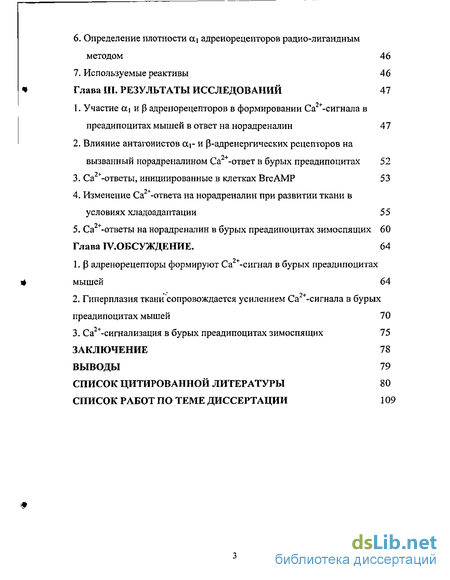 6. Определение плотности $\alpha_1$ адренорецепторов радио-лигандным методом 46

7. Используемые реактивы 46

Глава III. РЕЗУЛЬТАТЫ ИССЛЕДОВАНИЙ 47

1. Участие $\alpha_1$ и $\beta$ адренорецепторов в формировании $Ca^{2+}$-сигнала в преадипоцитах мышей в ответ на норадреналин 47

2. Влияние антагонистов $\alpha_1$- и $\beta$-адренергических рецепторов на вызванный норадреналином $Ca^{2+}$-ответ в бурых преадипоцитах 52

3. $Ca^{2+}$-ответы, инициированные в клетках BrcAMP 53

4. Изменение $Ca^{2+}$-ответа на норадреналин при развитии ткани в условиях хладоадаптации 55

5. $Ca^{2+}$-ответы на норадреналин в бурых преадипоцитах зимоспящих 60

Глава IV.ОБСУЖДЕНИЕ. 64

1. $\beta$ адренорецепторы формируют $Ca^{2+}$-сигнал в бурых преадипоцитах мышей 64

2. Гиперплазия ткани сопровождается усилением $Ca^{2+}$-сигнала в бурых преадипоцитах мышей 70

3. $Ca^{2+}$-сигнализация в бурых преадипоцитах зимоспящих 75

ЗАКЛЮЧЕНИЕ 78

ВЫВОДЫ 79

СПИСОК ЦИТИРОВАННОЙ ЛИТЕРАТУРЫ 80

СПИСОК РАБОТ ПО ТЕМЕ ДИССЕРТАЦИИ 109

3

dsLib.net
библиотека диссертаций